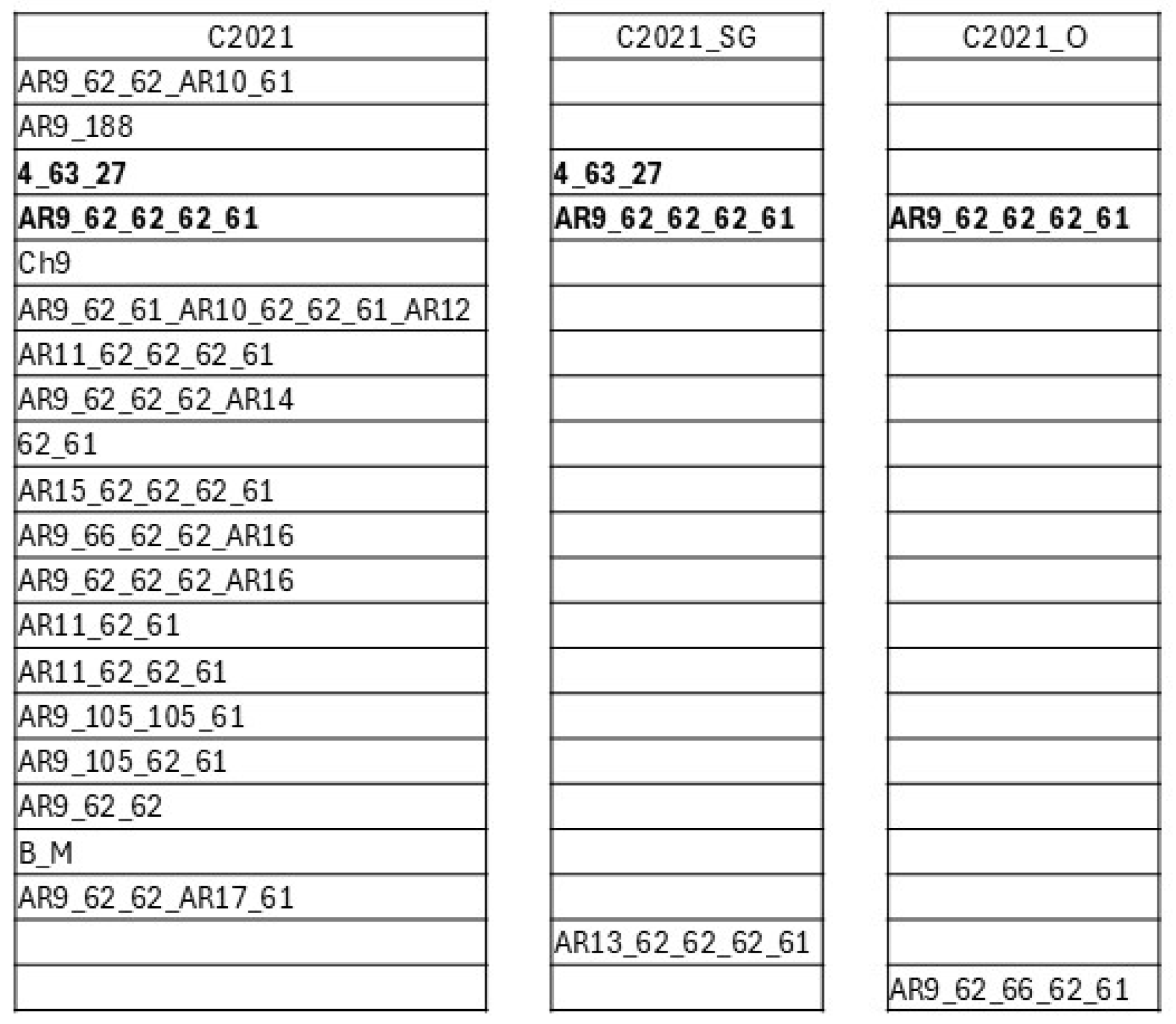 | C2021 | C2021_SG | C2021_O |
|---|---|---|
| AR9_62_62_AR10_61 | | |
| AR9_188 | | |
| **4_63_27** | **4_63_27** | |
| **AR9_62_62_62_61** | **AR9_62_62_62_61** | **AR9_62_62_62_61** |
| Ch9 | | |
| AR9_62_61_AR10_62_62_61_AR12 | | |
| AR11_62_62_62_61 | | |
| AR9_62_62_62_AR14 | | |
| 62_61 | | |
| AR15_62_62_62_61 | | |
| AR9_66_62_62_AR16 | | |
| AR9_62_62_62_AR16 | | |
| AR11_62_61 | | |
| AR11_62_62_61 | | |
| AR9_105_105_61 | | |
| AR9_105_62_61 | | |
| AR9_62_62 | | |
| B_M | | |
| AR9_62_62_AR17_61 | | |
| | AR13_62_62_62_61 | |
| | | AR9_62_66_62_61 |